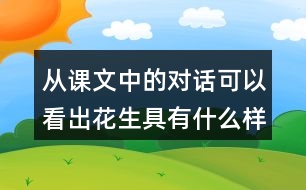 从课文中的对话可以看出花生具有什么样